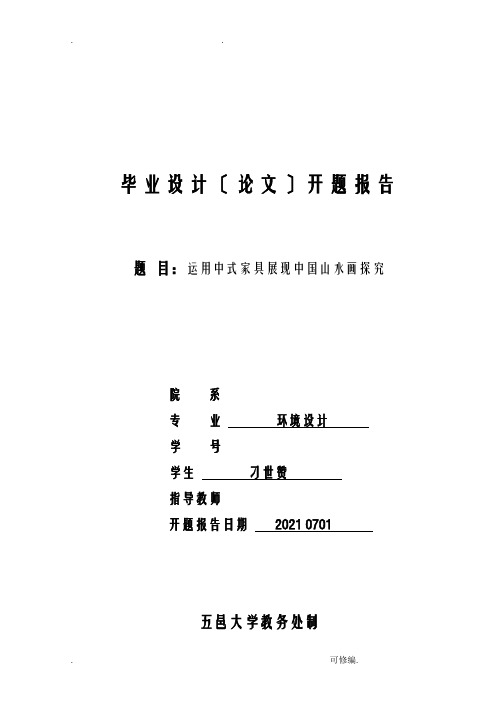 . .

毕业设计〔论文〕开题报告

题 目：运用中式家具展现中国山水画探究

院 系

专 业 环境设计

学 号

学生 刁世赞

指导教师

开题报告日期 2021 0701

五邑大学教务处制

. . 可修编.